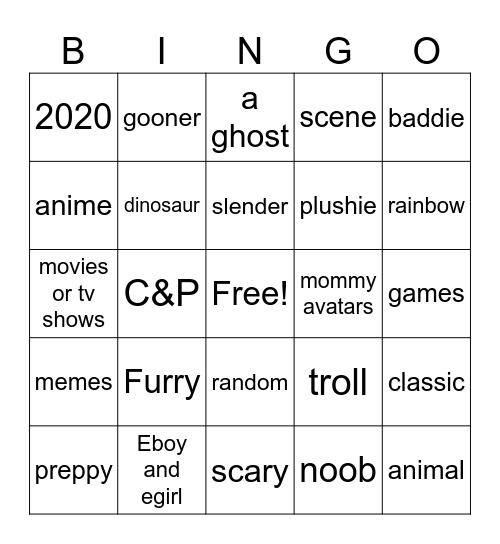 | B | I | N | G | O |
|---|---|---|---|---|
| 2020 | gooner | a ghost | scene | baddie |
| anime | dinosaur | slender | plushie | rainbow |
| movies or tv shows | C&P | Free! | mommy avatars | games |
| memes | Furry | random | troll | classic |
| preppy | Eboy and egirl | scary | noob | animal |